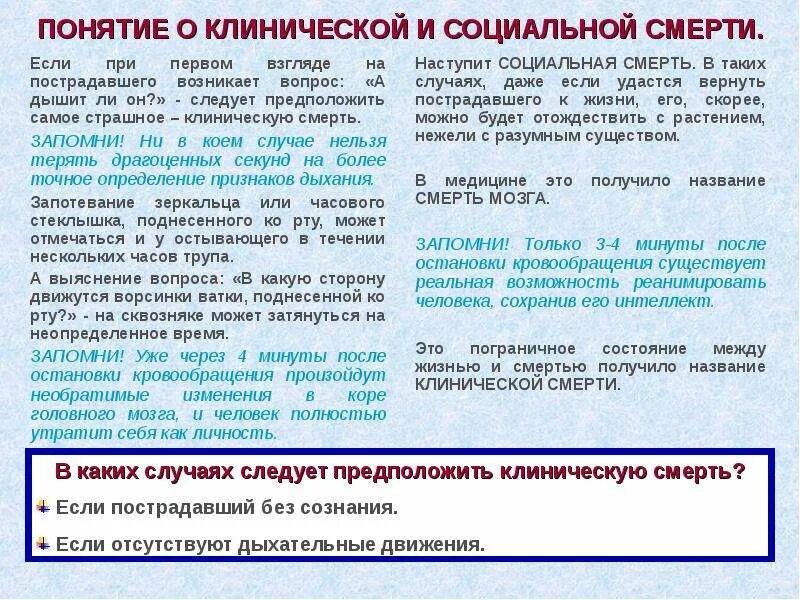 ПОНЯТИЕ О КЛИНИЧЕСКОЙ И СОЦИАЛЬНОЙ СМЕРТИ.

Если при первом взгляде на пострадавшего возникает вопрос: «А дышит ли он?» - следует предположить самое страшное – клиническую смерть.

ЗАПОМНИ! Ни в коем случае нельзя терять драгоценных секунд на более точное определение признаков дыхания.

Запотевание зеркальца или часового стеклышка, поднесенного ко рту, может отмечаться и у остывающего в течении нескольких часов трупа.

А выяснение вопроса: «В какую сторону движутся ворсинки ватки, поднесенной ко рту?» - на сквозняке может затянуться на неопределенное время.

ЗАПОМНИ! Уже через 4 минуты после остановки кровообращения произойдут необратимые изменения в коре головного мозга, и человек полностью утратит себя как личность.

Наступит СОЦИАЛЬНАЯ СМЕРТЬ. В таких случаях, даже если удастся вернуть пострадавшего к жизни, его, скорее, можно будет отождествить с растением, нежели с разумным существом.

В медицине это получило название СМЕРТЬ МОЗГА.

ЗАПОМНИ! Только 3-4 минуты после остановки кровообращения существует реальная возможность реанимировать человека, сохранив его интеллект.

Это пограничное состояние между жизнью и смертью получило название КЛИНИЧЕСКОЙ СМЕРТИ.

В каких случаях следует предположить клиническую смерть?

Если пострадавший без сознания.

Если отсутствуют дыхательные движения.